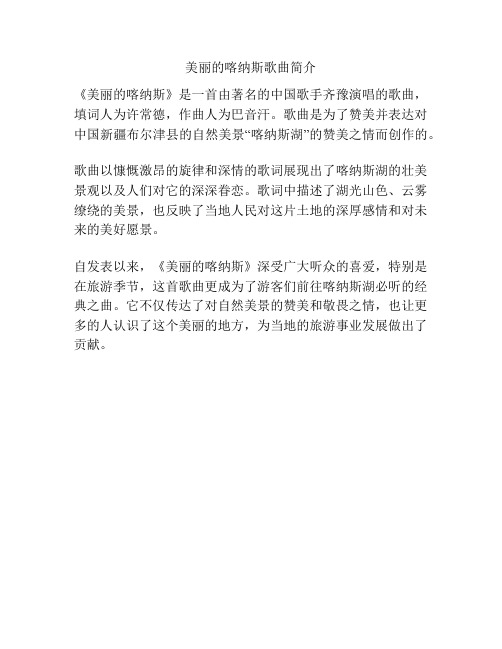 美丽的喀纳斯歌曲简介

《美丽的喀纳斯》是一首由著名的中国歌手齐豫演唱的歌曲，填词人为许常德，作曲人为巴音汗。歌曲是为了赞美并表达对中国新疆布尔津县的自然美景“喀纳斯湖”的赞美之情而创作的。

歌曲以慷慨激昂的旋律和深情的歌词展现出了喀纳斯湖的壮美景观以及人们对它的深深眷恋。歌词中描述了湖光山色、云雾缭绕的美景，也反映了当地人民对这片土地的深厚感情和对未来的美好愿景。

自发表以来，《美丽的喀纳斯》深受广大听众的喜爱，特别是在旅游季节，这首歌曲更成为了游客们前往喀纳斯湖必听的经典之曲。它不仅传达了对自然美景的赞美和敬畏之情，也让更多的人认识了这个美丽的地方，为当地的旅游事业发展做出了贡献。